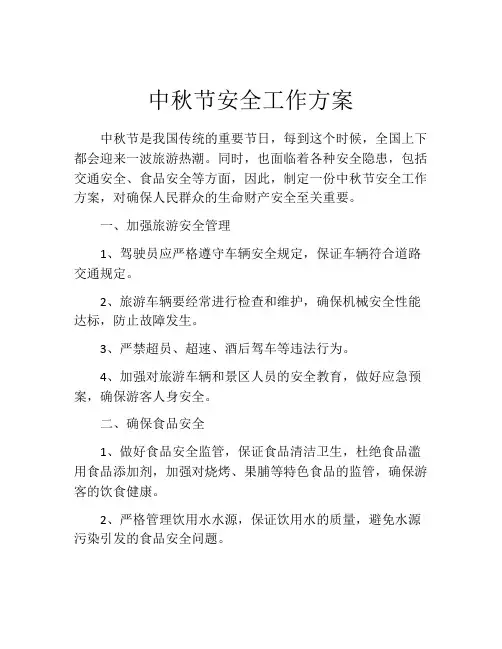 中秋节安全工作方案

中秋节是我国传统的重要节日，每到这个时候，全国上下都会迎来一波旅游热潮。同时，也面临着各种安全隐患，包括交通安全、食品安全等方面，因此，制定一份中秋节安全工作方案，对确保人民群众的生命财产安全至关重要。

一、加强旅游安全管理

1、驾驶员应严格遵守车辆安全规定，保证车辆符合道路交通规定。

2、旅游车辆要经常进行检查和维护，确保机械安全性能达标，防止故障发生。

3、严禁超员、超速、酒后驾车等违法行为。

4、加强对旅游车辆和景区人员的安全教育，做好应急预案，确保游客人身安全。

二、确保食品安全

1、做好食品安全监管，保证食品清洁卫生，杜绝食品滥用食品添加剂，加强对烧烤、果脯等特色食品的监管，确保游客的饮食健康。

2、严格管理饮用水水源，保证饮用水的质量，避免水源污染引发的食品安全问题。